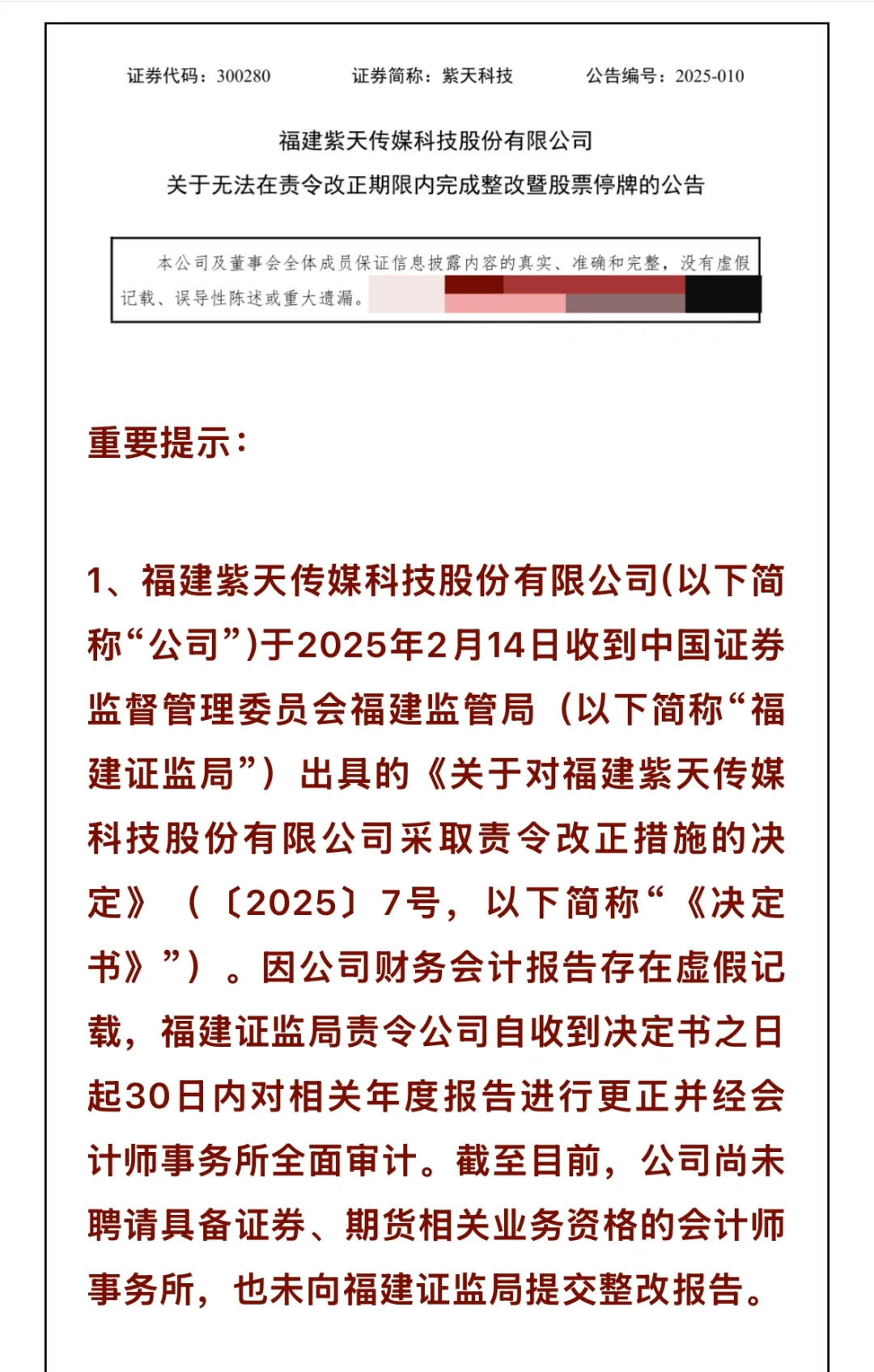 证券代码：300280　　证券简称：紫天科技　　公告编号：2025-010

福建紫天传媒科技股份有限公司
关于无法在责令改正期限内完成整改暨股票停牌的公告

本公司及董事会全体成员保证信息披露内容的真实、准确和完整，没有虚假记载、误导性陈述或重大遗漏。

重要提示：

1、福建紫天传媒科技股份有限公司(以下简称“公司”)于2025年2月14日收到中国证券监督管理委员会福建监管局（以下简称“福建证监局”）出具的《关于对福建紫天传媒科技股份有限公司采取责令改正措施的决定》（〔2025〕7号，以下简称“《决定书》”）。因公司财务会计报告存在虚假记载，福建证监局责令公司自收到决定书之日起30日内对相关年度报告进行更正并经会计师事务所全面审计。截至目前，公司尚未聘请具备证券、期货相关业务资格的会计师事务所，也未向福建证监局提交整改报告。